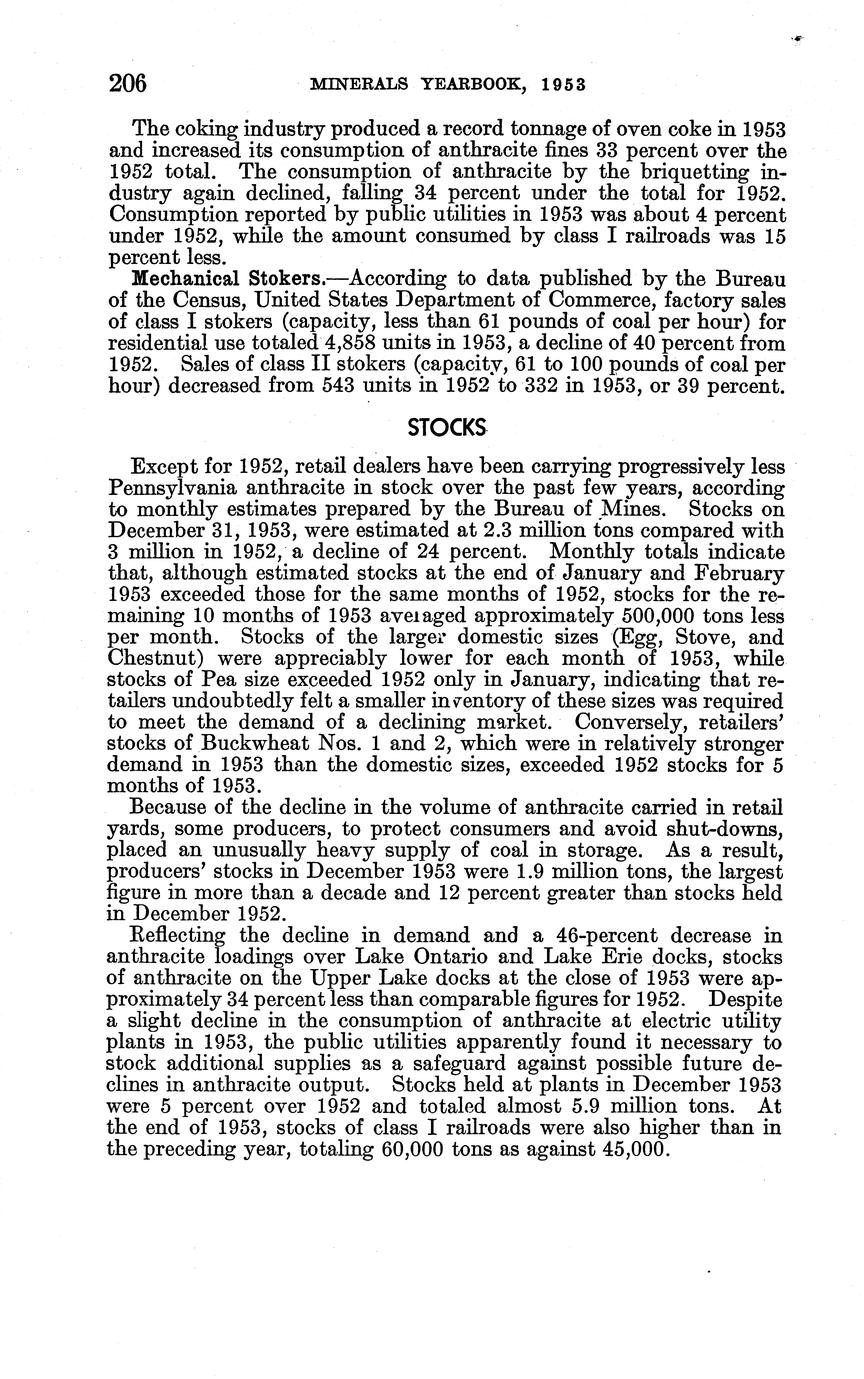 206 MINERALS YEARBOOK, 1953

The coking industry produced a record tonnage of oven coke in 1953 and increased its consumption of anthracite fines 33 percent over the 1952 total. The consumption of anthracite by the briquetting industry again declined, falling 34 percent under the total for 1952. Consumption reported by public utilities in 1953 was about 4 percent under 1952, while the amount consumed by class I railroads was 15 percent less.

Mechanical Stokers.—According to data published by the Bureau of the Census, United States Department of Commerce, factory sales of class I stokers (capacity, less than 61 pounds of coal per hour) for residential use totaled 4,858 units in 1953, a decline of 40 percent from 1952. Sales of class II stokers (capacity, 61 to 100 pounds of coal per hour) decreased from 543 units in 1952 to 332 in 1953, or 39 percent.

STOCKS

Except for 1952, retail dealers have been carrying progressively less Pennsylvania anthracite in stock over the past few years, according to monthly estimates prepared by the Bureau of Mines. Stocks on December 31, 1953, were estimated at 2.3 million tons compared with 3 million in 1952, a decline of 24 percent. Monthly totals indicate that, although estimated stocks at the end of January and February 1953 exceeded those for the same months of 1952, stocks for the remaining 10 months of 1953 averaged approximately 500,000 tons less per month. Stocks of the larger domestic sizes (Egg, Stove, and Chestnut) were appreciably lower for each month of 1953, while stocks of Pea size exceeded 1952 only in January, indicating that retailers undoubtedly felt a smaller inventory of these sizes was required to meet the demand of a declining market. Conversely, retailers' stocks of Buckwheat Nos. 1 and 2, which were in relatively stronger demand in 1953 than the domestic sizes, exceeded 1952 stocks for 5 months of 1953.

Because of the decline in the volume of anthracite carried in retail yards, some producers, to protect consumers and avoid shut-downs, placed an unusually heavy supply of coal in storage. As a result, producers' stocks in December 1953 were 1.9 million tons, the largest figure in more than a decade and 12 percent greater than stocks held in December 1952.

Reflecting the decline in demand and a 46-percent decrease in anthracite loadings over Lake Ontario and Lake Erie docks, stocks of anthracite on the Upper Lake docks at the close of 1953 were approximately 34 percent less than comparable figures for 1952. Despite a slight decline in the consumption of anthracite at electric utility plants in 1953, the public utilities apparently found it necessary to stock additional supplies as a safeguard against possible future declines in anthracite output. Stocks held at plants in December 1953 were 5 percent over 1952 and totaled almost 5.9 million tons. At the end of 1953, stocks of class I railroads were also higher than in the preceding year, totaling 60,000 tons as against 45,000.